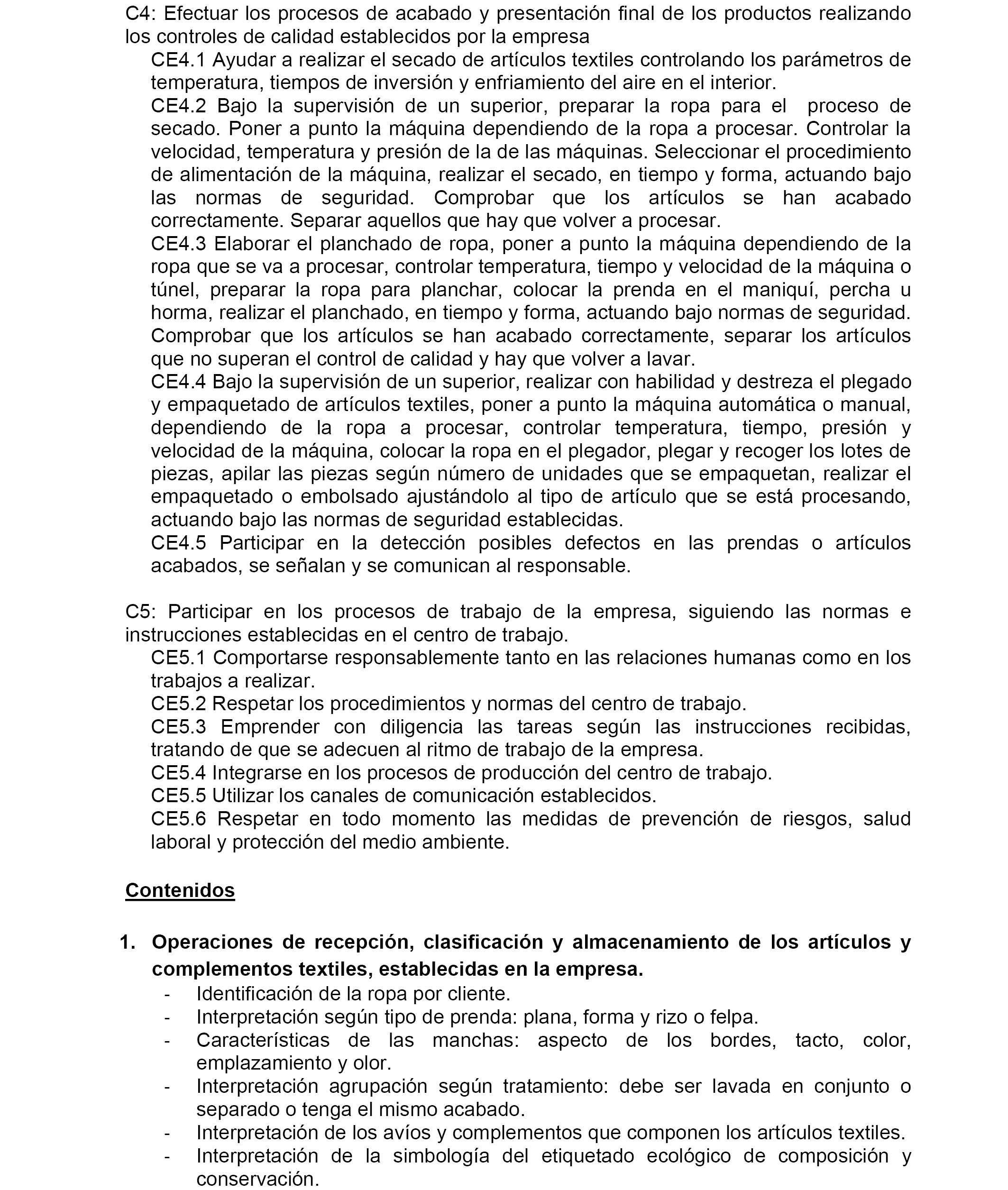 C4: Efectuar los procesos de acabado y presentación final de los productos realizando los controles de calidad establecidos por la empresa

CE4.1 Ayudar a realizar el secado de artículos textiles controlando los parámetros de temperatura, tiempos de inversión y enfriamiento del aire en el interior.

CE4.2 Bajo la supervisión de un superior, preparar la ropa para el proceso de secado. Poner a punto la máquina dependiendo de la ropa a procesar. Controlar la velocidad, temperatura y presión de la de las máquinas. Seleccionar el procedimiento de alimentación de la máquina, realizar el secado, en tiempo y forma, actuando bajo las normas de seguridad. Comprobar que los artículos se han acabado correctamente. Separar aquellos que hay que volver a procesar.

CE4.3 Elaborar el planchado de ropa, poner a punto la máquina dependiendo de la ropa que se va a procesar, controlar temperatura, tiempo y velocidad de la máquina o túnel, preparar la ropa para planchar, colocar la prenda en el maniquí, percha u horma, realizar el planchado, en tiempo y forma, actuando bajo normas de seguridad. Comprobar que los artículos se han acabado correctamente, separar los artículos que no superan el control de calidad y hay que volver a lavar.

CE4.4 Bajo la supervisión de un superior, realizar con habilidad y destreza el plegado y empaquetado de artículos textiles, poner a punto la máquina automática o manual, dependiendo de la ropa a procesar, controlar temperatura, tiempo, presión y velocidad de la máquina, colocar la ropa en el plegador, plegar y recoger los lotes de piezas, apilar las piezas según número de unidades que se empaquetan, realizar el empaquetado o embolsado ajustándolo al tipo de artículo que se está procesando, actuando bajo las normas de seguridad establecidas.

CE4.5 Participar en la detección posibles defectos en las prendas o artículos acabados, se señalan y se comunican al responsable.

C5: Participar en los procesos de trabajo de la empresa, siguiendo las normas e instrucciones establecidas en el centro de trabajo.

CE5.1 Comportarse responsablemente tanto en las relaciones humanas como en los trabajos a realizar.

CE5.2 Respetar los procedimientos y normas del centro de trabajo.

CE5.3 Emprender con diligencia las tareas según las instrucciones recibidas, tratando de que se adecuen al ritmo de trabajo de la empresa.

CE5.4 Integrarse en los procesos de producción del centro de trabajo.

CE5.5 Utilizar los canales de comunicación establecidos.

CE5.6 Respetar en todo momento las medidas de prevención de riesgos, salud laboral y protección del medio ambiente.

Contenidos

1. Operaciones de recepción, clasificación y almacenamiento de los artículos y complementos textiles, establecidas en la empresa.

- Identificación de la ropa por cliente.
- Interpretación según tipo de prenda: plana, forma y rizo o felpa.
- Características de las manchas: aspecto de los bordes, tacto, color, emplazamiento y olor.
- Interpretación agrupación según tratamiento: debe ser lavada en conjunto o separado o tenga el mismo acabado.
- Interpretación de los avíos y complementos que componen los artículos textiles.
- Interpretación de la simbología del etiquetado ecológico de composición y conservación.